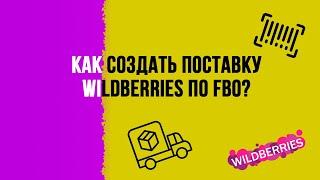 КАК СОЗДАТЬ ПОСТАВКУ WILDBERRIES ПО FBO?

WILDBERRIES